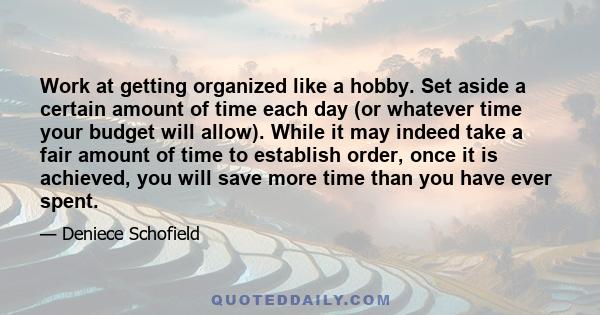 Work at getting organized like a hobby. Set aside a certain amount of time each day (or whatever time your budget will allow). While it may indeed take a fair amount of time to establish order, once it is achieved, you will save more time than you have ever spent.

— Deniece Schofield

QUOTEDDAILY.COM